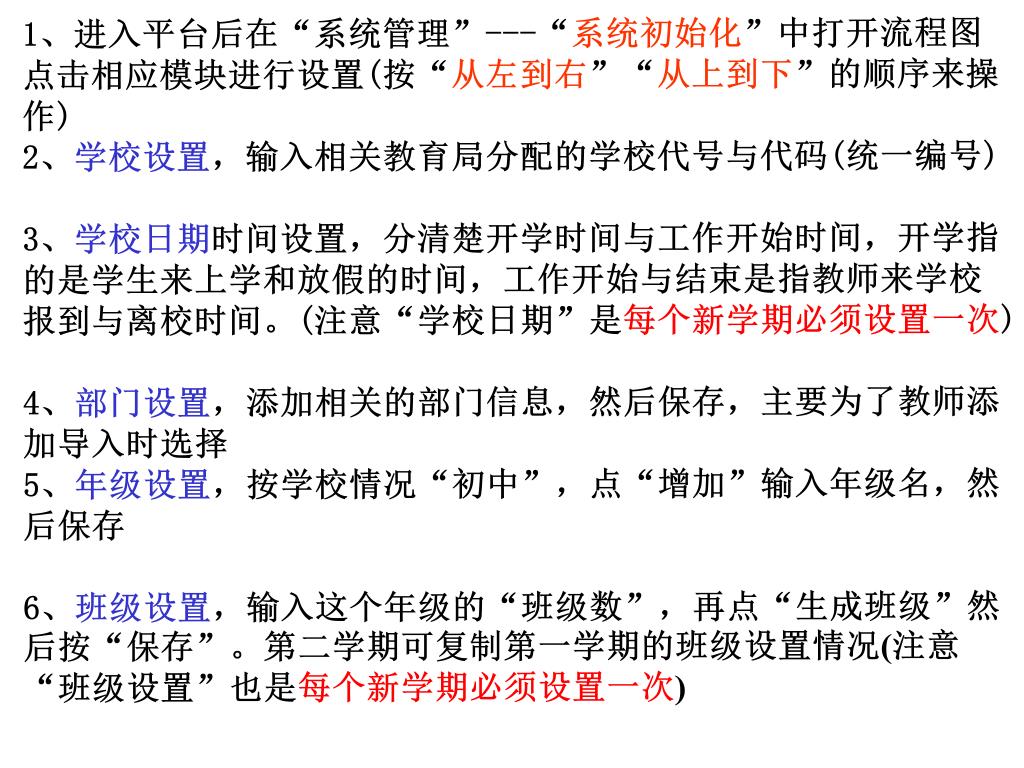 1、进入平台后在“系统管理”---“系统初始化”中打开流程图点击相应模块进行设置(按“从左到右”“从上到下”的顺序来操作)
2、学校设置，输入相关教育局分配的学校代号与代码(统一编号)

3、学校日期时间设置，分清楚开学时间与工作开始时间，开学指的是学生来上学和放假的时间，工作开始与结束是指教师来学校报到与离校时间。(注意“学校日期”是每个新学期必须设置一次)

4、部门设置，添加相关的部门信息，然后保存，主要为了教师添加导入时选择
5、年级设置，按学校情况“初中”，点“增加”输入年级名，然后保存

6、班级设置，输入这个年级的“班级数”，再点“生成班级”然后按“保存”。第二学期可复制第一学期的班级设置情况(注意“班级设置”也是每个新学期必须设置一次)